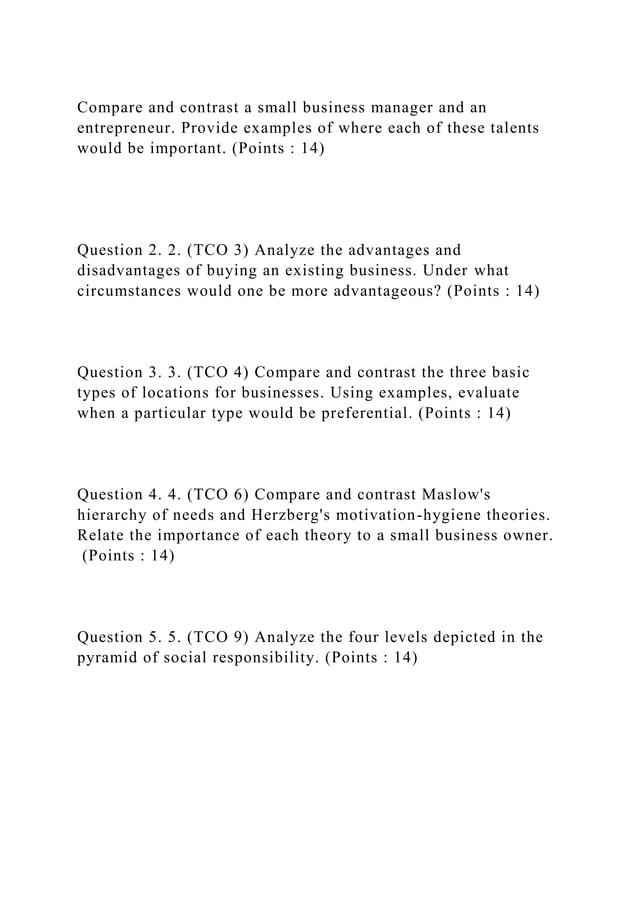 Compare and contrast a small business manager and an entrepreneur. Provide examples of where each of these talents would be important. (Points : 14)

Question 2. 2. (TCO 3) Analyze the advantages and disadvantages of buying an existing business. Under what circumstances would one be more advantageous? (Points : 14)

Question 3. 3. (TCO 4) Compare and contrast the three basic types of locations for businesses. Using examples, evaluate when a particular type would be preferential. (Points : 14)

Question 4. 4. (TCO 6) Compare and contrast Maslow's hierarchy of needs and Herzberg's motivation-hygiene theories. Relate the importance of each theory to a small business owner. (Points : 14)

Question 5. 5. (TCO 9) Analyze the four levels depicted in the pyramid of social responsibility. (Points : 14)